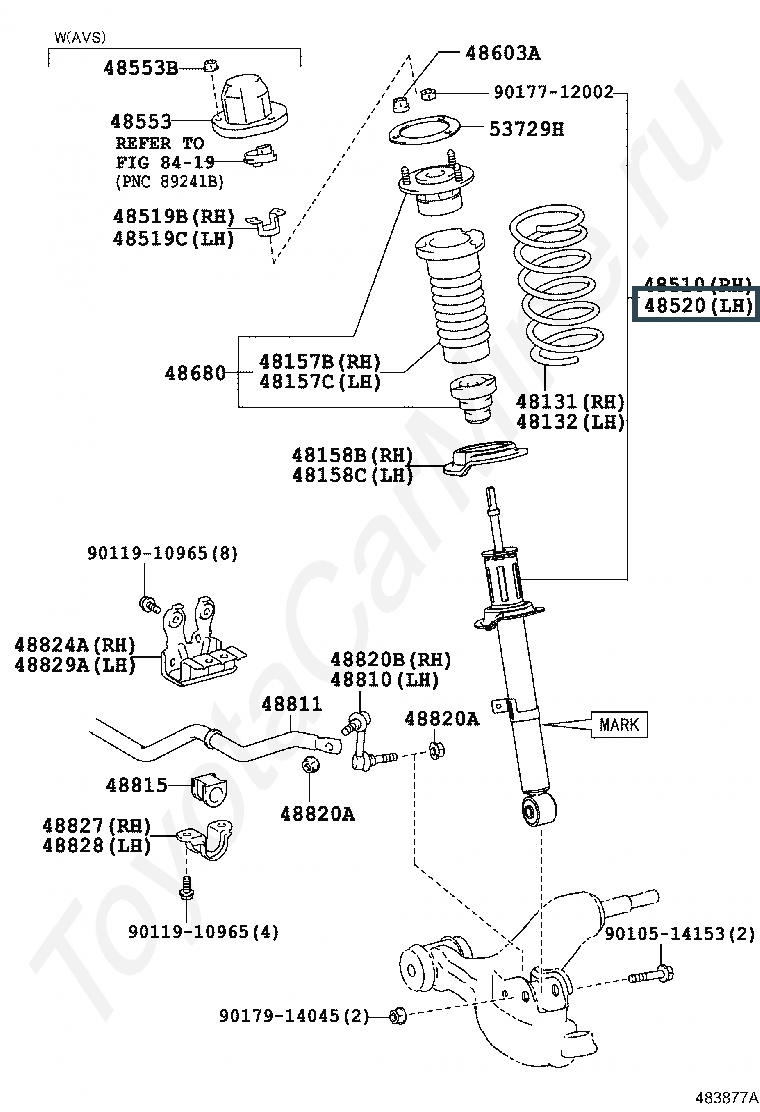 W(AVS)
48553B
48553
REFER TO
FIG 84-19
(PNC 89241B)
48519B(RH)
48519C(LH)
48603A
90177-12002
53729H
48510(RH)
48520(LH)
48680
48157B(RH)
48157C(LH)
48131(RH)
48132(LH)
48158B(RH)
48158C(LH)
90119-10965(8)
48824A(RH)
48829A(LH)
48820B(RH)
48810(LH)
48811
48820A
MARK
48815
48820A
48827(RH)
48828(LH)
90119-10965(4)
90105-14153(2)
90179-14045(2)
ToyotaCarMine.ru
483877A